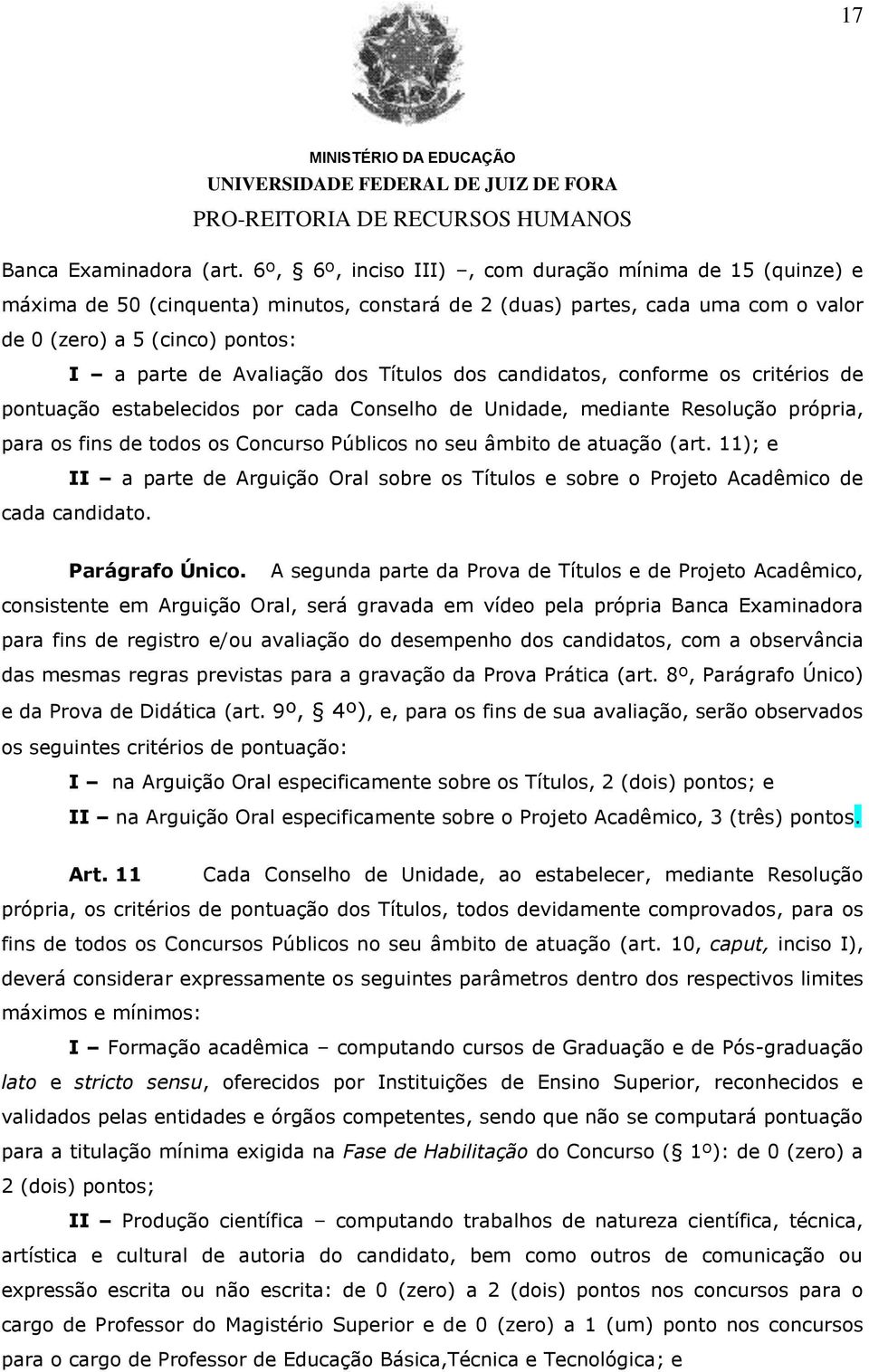 17

MINISTÉRIO DA EDUCAÇÃO
UNIVERSIDADE FEDERAL DE JUIZ DE FORA
PRO-REITORIA DE RECURSOS HUMANOS

Banca Examinadora (art. 6º, § 6º, inciso III) –, com duração mínima de 15 (quinze) e máxima de 50 (cinquenta) minutos, constará de 2 (duas) partes, cada uma com o valor de 0 (zero) a 5 (cinco) pontos:

I – a parte de Avaliação dos Títulos dos candidatos, conforme os critérios de pontuação estabelecidos por cada Conselho de Unidade, mediante Resolução própria, para os fins de todos os Concurso Públicos no seu âmbito de atuação (art. 11); e

II – a parte de Arguição Oral sobre os Títulos e sobre o Projeto Acadêmico de cada candidato.

Parágrafo Único. A segunda parte da Prova de Títulos e de Projeto Acadêmico, consistente em Arguição Oral, será gravada em vídeo pela própria Banca Examinadora para fins de registro e/ou avaliação do desempenho dos candidatos, com a observância das mesmas regras previstas para a gravação da Prova Prática (art. 8º, Parágrafo Único) e da Prova de Didática (art. 9º, § 4º), e, para os fins de sua avaliação, serão observados os seguintes critérios de pontuação:

I – na Arguição Oral especificamente sobre os Títulos, 2 (dois) pontos; e

II – na Arguição Oral especificamente sobre o Projeto Acadêmico, 3 (três) pontos.

Art. 11 Cada Conselho de Unidade, ao estabelecer, mediante Resolução própria, os critérios de pontuação dos Títulos, todos devidamente comprovados, para os fins de todos os Concursos Públicos no seu âmbito de atuação (art. 10, caput, inciso I), deverá considerar expressamente os seguintes parâmetros dentro dos respectivos limites máximos e mínimos:

I – Formação acadêmica – computando cursos de Graduação e de Pós-graduação lato e stricto sensu, oferecidos por Instituições de Ensino Superior, reconhecidos e validados pelas entidades e órgãos competentes, sendo que não se computará pontuação para a titulação mínima exigida na Fase de Habilitação do Concurso (§ 1º): de 0 (zero) a 2 (dois) pontos;

II – Produção científica – computando trabalhos de natureza científica, técnica, artística e cultural de autoria do candidato, bem como outros de comunicação ou expressão escrita ou não escrita: de 0 (zero) a 2 (dois) pontos nos concursos para o cargo de Professor do Magistério Superior e de 0 (zero) a 1 (um) ponto nos concursos para o cargo de Professor de Educação Básica,Técnica e Tecnológica; e